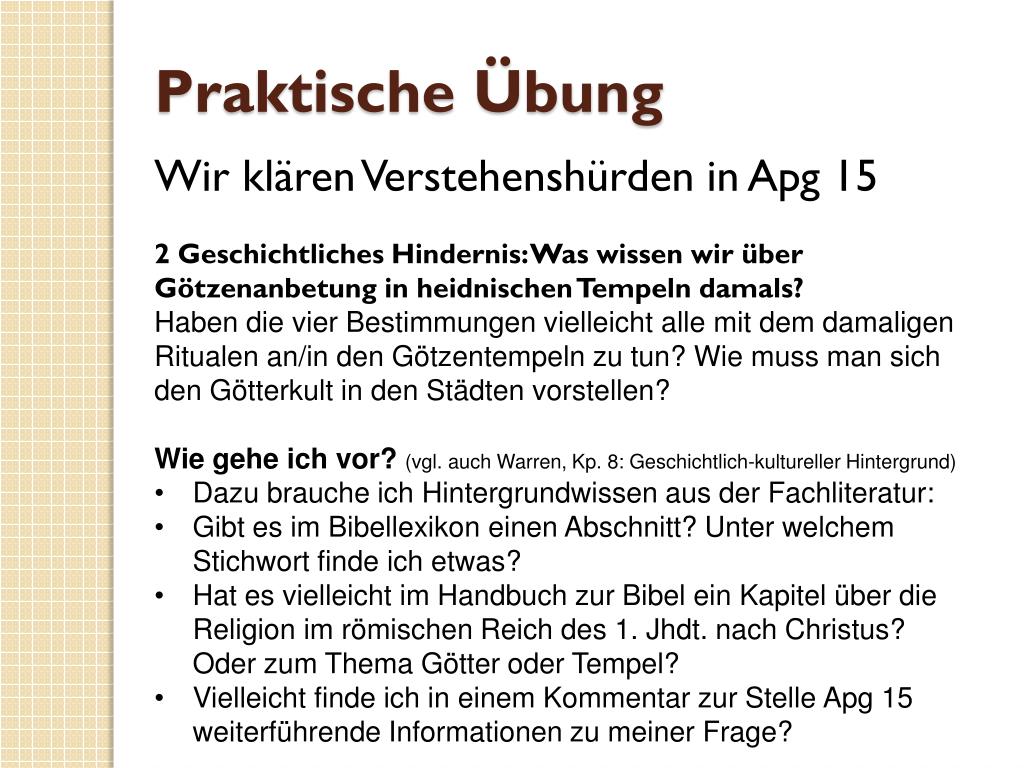 Praktische Übung

Wir klären Verstehenshürden in Apg 15

2 Geschichtliches Hindernis: Was wissen wir über Götzenanbetung in heidnischen Tempeln damals?
Haben die vier Bestimmungen vielleicht alle mit dem damaligen Ritualen an/in den Götzentempeln zu tun? Wie muss man sich den Götterkult in den Städten vorstellen?

Wie gehe ich vor? (vgl. auch Warren, Kp. 8: Geschichtlich-kultureller Hintergrund)
• Dazu brauche ich Hintergrundwissen aus der Fachliteratur:
• Gibt es im Bibellexikon einen Abschnitt? Unter welchem Stichwort finde ich etwas?
• Hat es vielleicht im Handbuch zur Bibel ein Kapitel über die Religion im römischen Reich des 1. Jhdt. nach Christus? Oder zum Thema Götter oder Tempel?
• Vielleicht finde ich in einem Kommentar zur Stelle Apg 15 weiterführende Informationen zu meiner Frage?